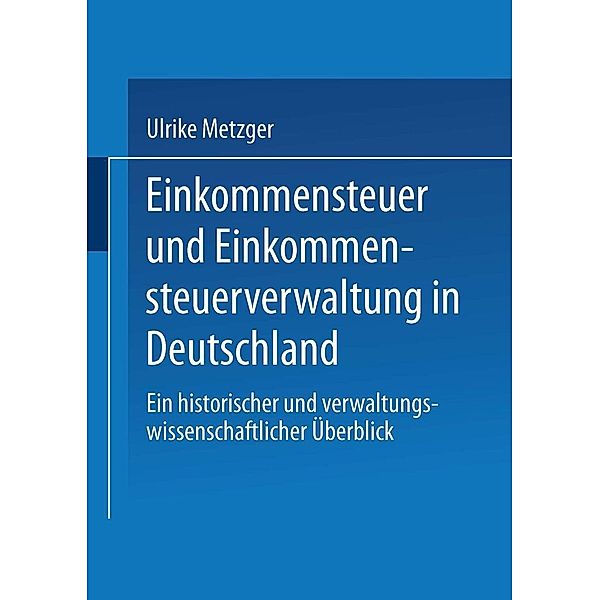 Ulrike Metzger

Einkommensteuer und Einkommensteuerverwaltung in Deutschland

Ein historischer und verwaltungswissenschaftlicher Überblick